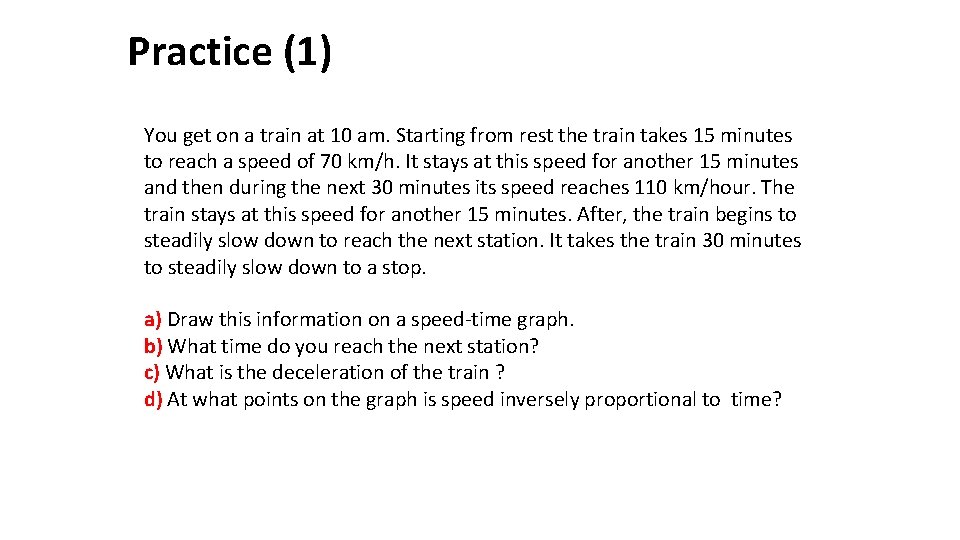 Practice (1)

You get on a train at 10 am. Starting from rest the train takes 15 minutes to reach a speed of 70 km/h. It stays at this speed for another 15 minutes and then during the next 30 minutes its speed reaches 110 km/hour. The train stays at this speed for another 15 minutes. After, the train begins to steadily slow down to reach the next station. It takes the train 30 minutes to steadily slow down to a stop.

a) Draw this information on a speed-time graph.
b) What time do you reach the next station?
c) What is the deceleration of the train ?
d) At what points on the graph is speed inversely proportional to time?